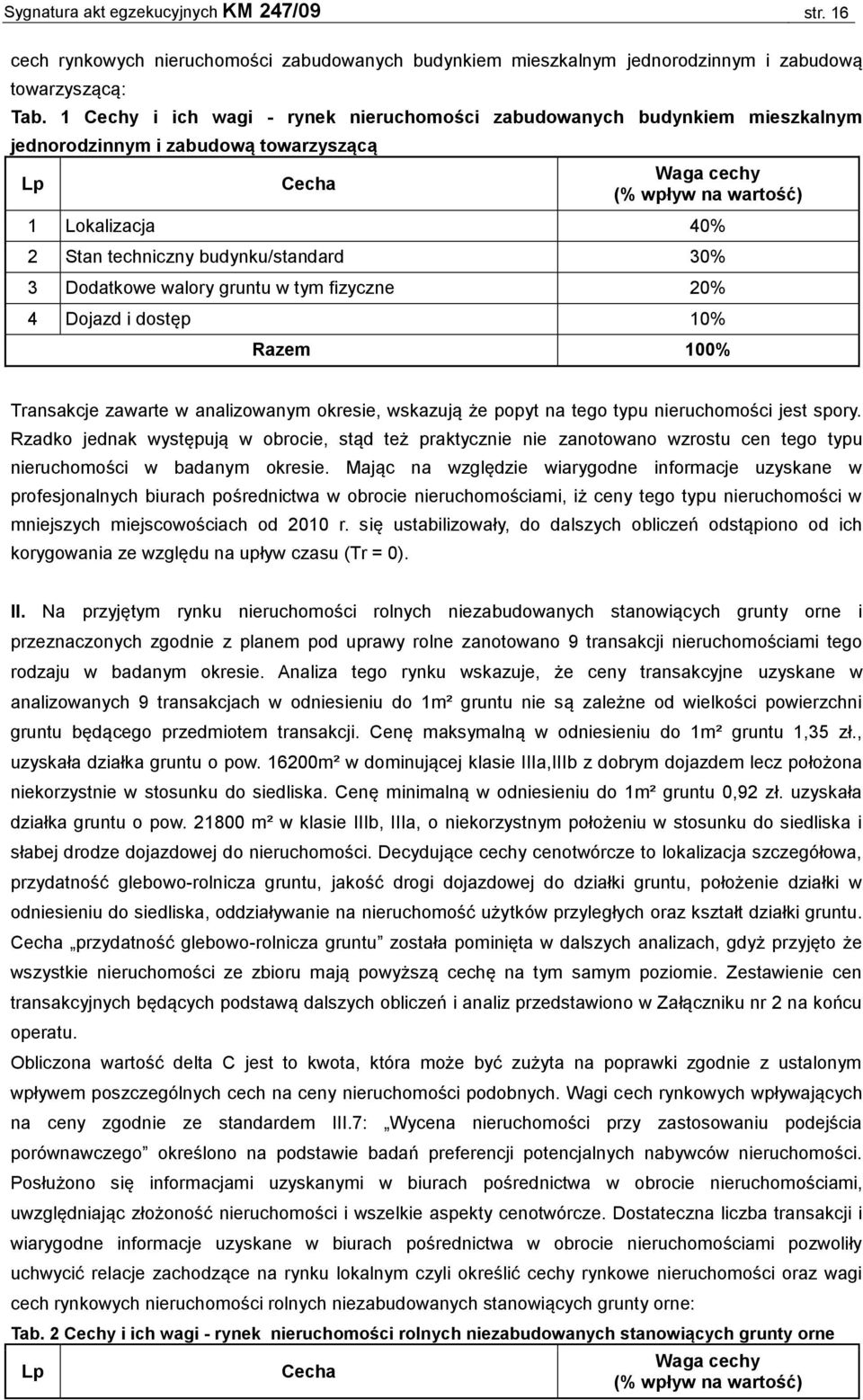 Sygnatura akt egzekucyjnych KM 247/09 str. 16

cech rynkowych nieruchomości zabudowanych budynkiem mieszkalnym jednorodzinnym i zabudową towarzyszącą:

Tab. 1 Cechy i ich wagi - rynek nieruchomości zabudowanych budynkiem mieszkalnym jednorodzinnym i zabudową towarzyszącą

| Lp | Cecha | Waga cechy (% wpływ na wartość) |
|---|---|---|
| 1 | Lokalizacja | 40% |
| 2 | Stan techniczny budynku/standard | 30% |
| 3 | Dodatkowe walory gruntu w tym fizyczne | 20% |
| 4 | Dojazd i dostęp | 10% |
| | Razem | 100% |

Transakcje zawarte w analizowanym okresie, wskazują że popyt na tego typu nieruchomości jest spory. Rzadko jednak występują w obrocie, stąd też praktycznie nie zanotowano wzrostu cen tego typu nieruchomości w badanym okresie. Mając na względzie wiarygodne informacje uzyskane w profesjonalnych biurach pośrednictwa w obrocie nieruchomościami, iż ceny tego typu nieruchomości w mniejszych miejscowościach od 2010 r. się ustabilizowały, do dalszych obliczeń odstąpiono od ich korygowania ze względu na upływ czasu (Tr = 0).

II. Na przyjętym rynku nieruchomości rolnych niezabudowanych stanowiących grunty orne i przeznaczonych zgodnie z planem pod uprawy rolne zanotowano 9 transakcji nieruchomościami tego rodzaju w badanym okresie. Analiza tego rynku wskazuje, że ceny transakcyjne uzyskane w analizowanych 9 transakcjach w odniesieniu do 1m² gruntu nie są zależne od wielkości powierzchni gruntu będącego przedmiotem transakcji. Cenę maksymalną w odniesieniu do 1m² gruntu 1,35 zł., uzyskała działka gruntu o pow. 16200m² w dominującej klasie IIIa,IIIb z dobrym dojazdem lecz położona niekorzystnie w stosunku do siedliska. Cenę minimalną w odniesieniu do 1m² gruntu 0,92 zł. uzyskała działka gruntu o pow. 21800 m² w klasie IIIb, IIIa, o niekorzystnym położeniu w stosunku do siedliska i słabej drodze dojazdowej do nieruchomości. Decydujące cechy cenotwórcze to lokalizacja szczegółowa, przydatność glebowo-rolnicza gruntu, jakość drogi dojazdowej do działki gruntu, położenie działki w odniesieniu do siedliska, oddziaływanie na nieruchomość użytków przyległych oraz kształt działki gruntu. Cecha „przydatność glebowo-rolnicza gruntu” została pominięta w dalszych analizach, gdyż przyjęto że wszystkie nieruchomości ze zbioru mają powyższą cechę na tym samym poziomie. Zestawienie cen transakcyjnych będących podstawą dalszych obliczeń i analiz przedstawiono w Załączniku nr 2 na końcu operatu.

Obliczona wartość delta C jest to kwota, która może być zużyta na poprawki zgodnie z ustalonym wpływem poszczególnych cech na ceny nieruchomości podobnych. Wagi cech rynkowych wpływających na ceny zgodnie ze standardem III.7: „Wycena nieruchomości przy zastosowaniu podejścia porównawczego” określono na podstawie badań preferencji potencjalnych nabywców nieruchomości. Posłużono się informacjami uzyskanymi w biurach pośrednictwa w obrocie nieruchomościami, uwzględniając złożoność nieruchomości i wszelkie aspekty cenotwórcze. Dostateczna liczba transakcji i wiarygodne informacje uzyskane w biurach pośrednictwa w obrocie nieruchomościami pozwoliły uchwycić relacje zachodzące na rynku lokalnym czyli określić cechy rynkowe nieruchomości oraz wagi cech rynkowych nieruchomości rolnych niezabudowanych stanowiących grunty orne:

Tab. 2 Cechy i ich wagi - rynek nieruchomości rolnych niezabudowanych stanowiących grunty orne

| Lp | Cecha | Waga cechy (% wpływ na wartość) |
|---|---|---|